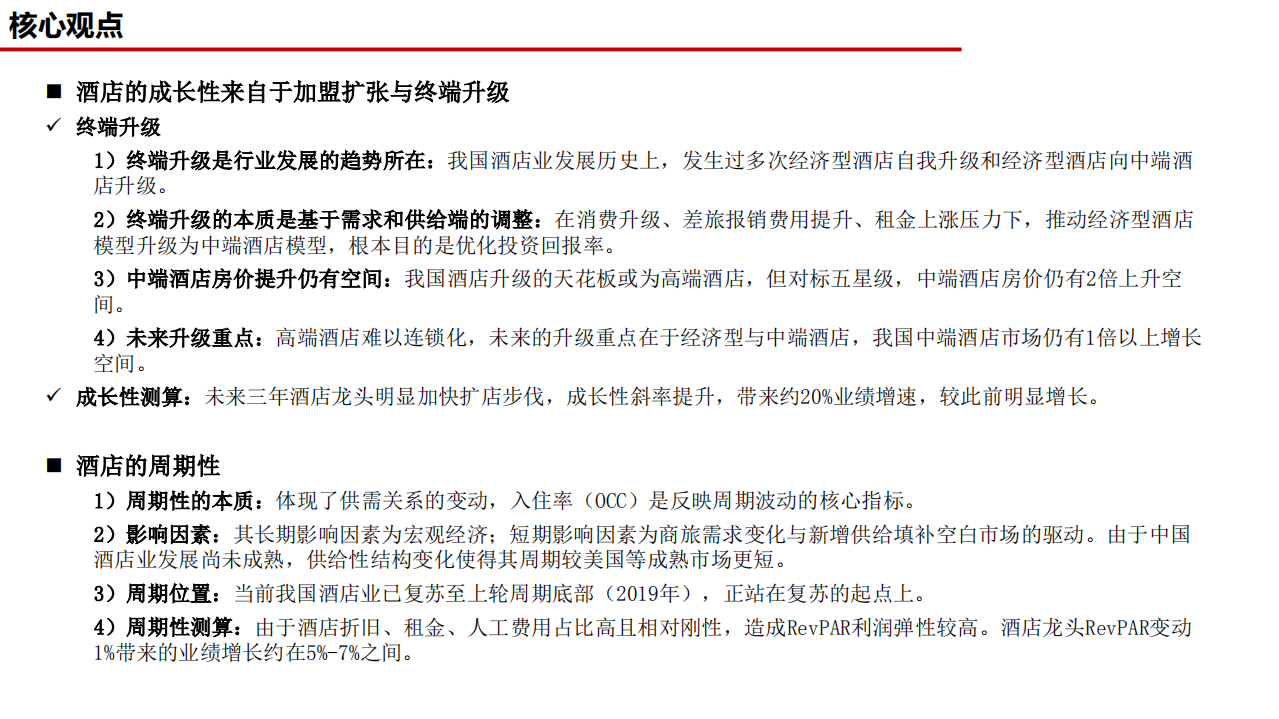 核心观点

■ 酒店的成长性来自于加盟扩张与终端升级

✓ 终端升级

1）终端升级是行业发展的趋势所在：我国酒店业发展历史上，发生过多次经济型酒店自我升级和经济型酒店向中端酒店升级。

2）终端升级的本质是基于需求和供给端的调整：在消费升级、差旅报销费用提升、租金上涨压力下，推动经济型酒店模型升级为中端酒店模型，根本目的是优化投资回报率。

3）中端酒店房价提升仍有空间：我国酒店升级的天花板或为高端酒店，但对标五星级，中端酒店房价仍有2倍上升空间。

4）未来升级重点：高端酒店难以连锁化，未来的升级重点在于经济型与中端酒店，我国中端酒店市场仍有1倍以上增长空间。

✓ 成长性测算：未来三年酒店龙头明显加快扩店步伐，成长性斜率提升，带来约20%业绩增速，较此前明显增长。

■ 酒店的周期性

1）周期性的本质：体现了供需关系的变动，入住率（OCC）是反映周期波动的核心指标。

2）影响因素：其长期影响因素为宏观经济；短期影响因素为商旅需求变化与新增供给填补空白市场的驱动。由于中国酒店业发展尚未成熟，供给性结构变化使得其周期较美国等成熟市场更短。

3）周期位置：当前我国酒店业已复苏至上轮周期底部（2019年），正站在复苏的起点上。

4）周期性测算：由于酒店折旧、租金、人工费用占比高且相对刚性，造成RevPAR利润弹性较高。酒店龙头RevPAR变动1%带来的业绩增长约在5%-7%之间。